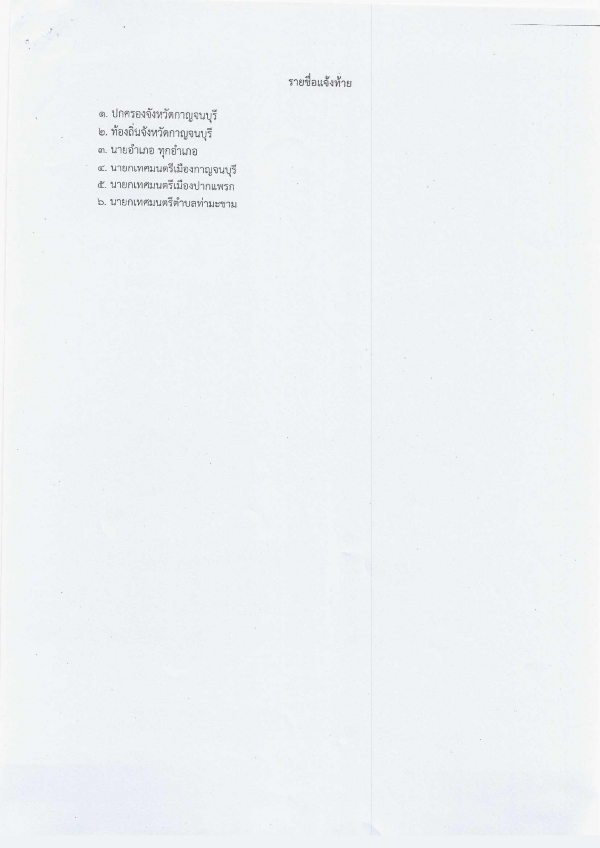 รายชื่อแจ้งท้าย

๑. ปกครองจังหวัดกาญจนบุรี
๒. ท้องถิ่นจังหวัดกาญจนบุรี
๓. นายอำเภอ ทุกอำเภอ
๔. นายกเทศมนตรีเมืองกาญจนบุรี
๕. นายกเทศมนตรีเมืองปากแพรก
๖. นายกเทศมนตรีตำบลท่ามะขาม